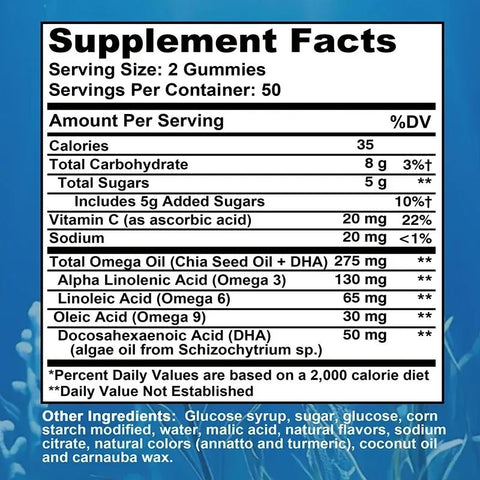 Supplement Facts
Serving Size: 2 Gummies
Servings Per Container: 50

| Amount Per Serving | | %DV |
|---|---|---|
| Calories | 35 | |
| Total Carbohydrate | 8 g | 3%† |
| Total Sugars | 5 g | ** |
| Includes 5g Added Sugars | | 10%† |
| Vitamin C (as ascorbic acid) | 20 mg | 22% |
| Sodium | 20 mg | <1% |
| Total Omega Oil (Chia Seed Oil + DHA) | 275 mg | ** |
| Alpha Linolenic Acid (Omega 3) | 130 mg | ** |
| Linoleic Acid (Omega 6) | 65 mg | ** |
| Oleic Acid (Omega 9) | 30 mg | ** |
| Docosahexaenoic Acid (DHA) (algae oil from Schizochytrium sp.) | 50 mg | ** |

*Percent Daily Values are based on a 2,000 calorie diet
**Daily Value Not Established

Other Ingredients: Glucose syrup, sugar, glucose, corn starch modified, water, malic acid, natural flavors, sodium citrate, natural colors (annatto and turmeric), coconut oil and carnauba wax.